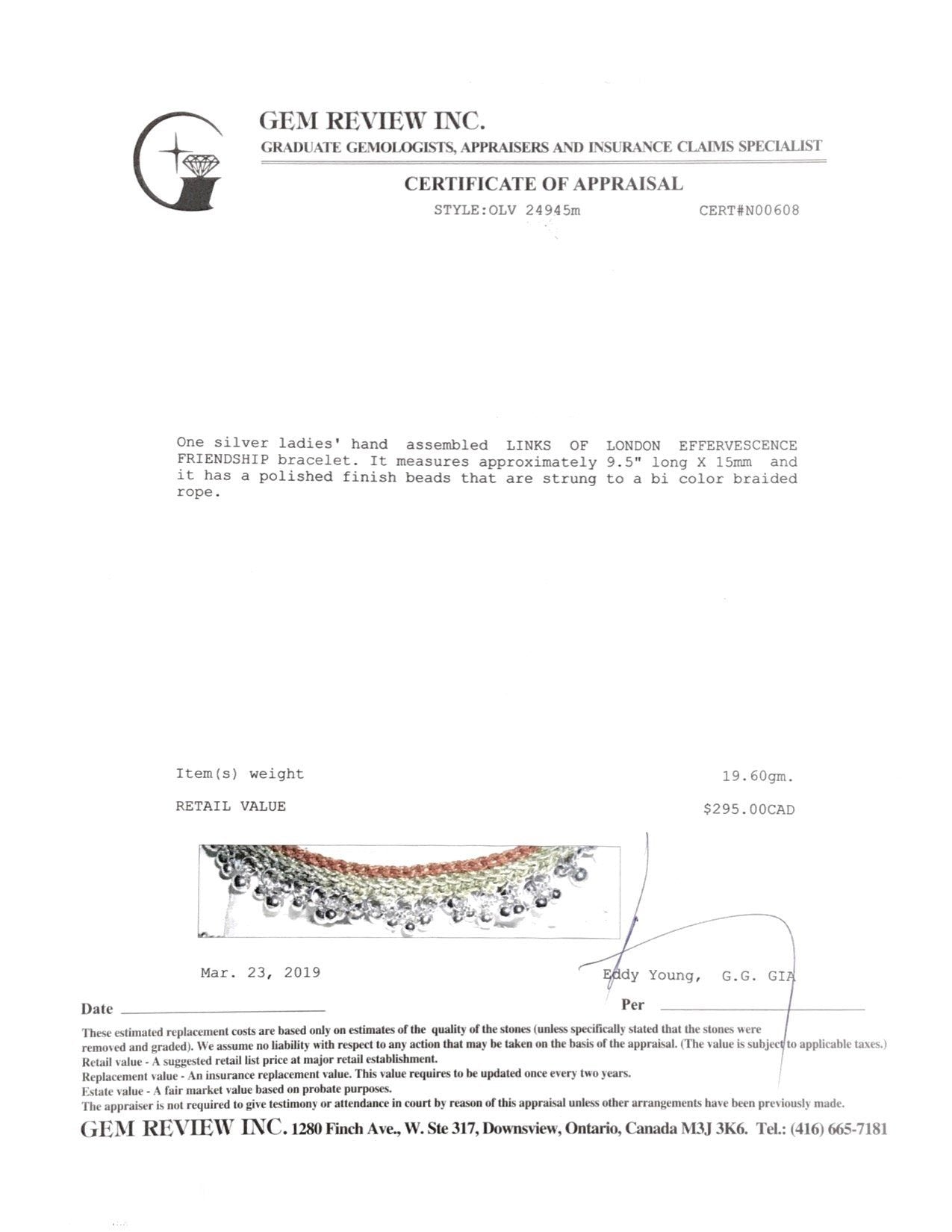 GEM REVIEW INC.
GRADUATE GEMOLOGISTS, APPRAISERS AND INSURANCE CLAIMS SPECIALIST

CERTIFICATE OF APPRAISAL

STYLE:OLV 24945m CERT#N00608

One silver ladies' hand assembled LINKS OF LONDON EFFERVESCENCE FRIENDSHIP bracelet. It measures approximately 9.5" long X 15mm and it has a polished finish beads that are strung to a bi color braided rope.

Item(s) weight 19.60gm.

RETAIL VALUE $295.00CAD

Mar. 23, 2019

Eddy Young, G.G. GIA

Date

Per

These estimated replacement costs are based only on estimates of the quality of the stones (unless specifically stated that the stones were removed and graded). We assume no liability with respect to any action that may be taken on the basis of the appraisal. (The value is subject to applicable taxes.)
Retail value - A suggested retail list price at major retail establishment.
Replacement value - An insurance replacement value. This value requires to be updated once every two years.
Estate value - A fair market value based on probate purposes.
The appraiser is not required to give testimony or attendance in court by reason of this appraisal unless other arrangements have been previously made.

GEM REVIEW INC. 1280 Finch Ave., W. Ste 317, Downsview, Ontario, Canada M3J 3K6. Tel.: (416) 665-7181